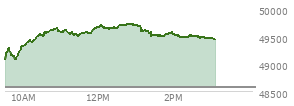 50000
49500
49000
48500
10AM
12PM
2PM